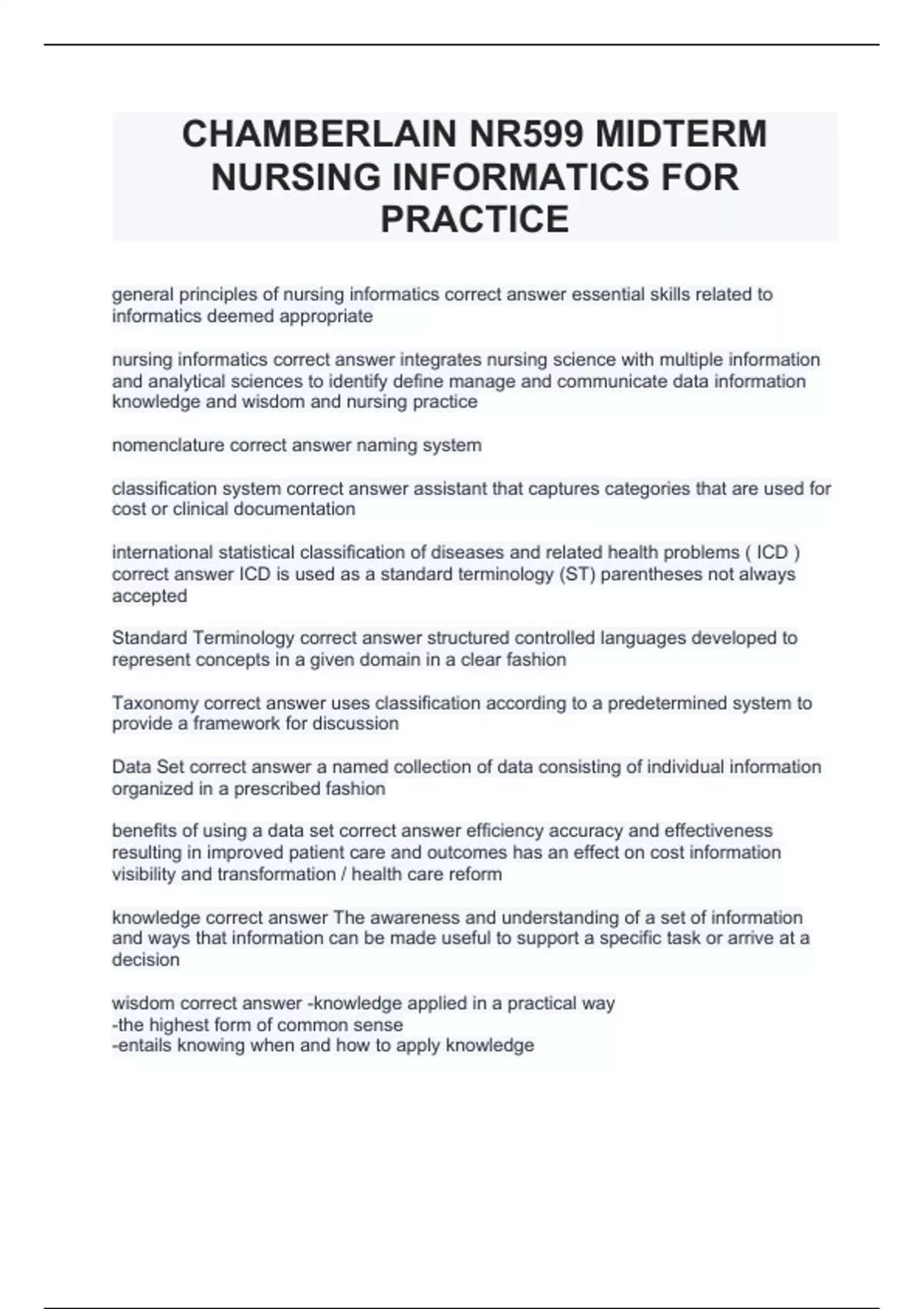 CHAMBERLAIN NR599 MIDTERM NURSING INFORMATICS FOR PRACTICE

general principles of nursing informatics correct answer essential skills related to informatics deemed appropriate

nursing informatics correct answer integrates nursing science with multiple information and analytical sciences to identify define manage and communicate data information knowledge and wisdom and nursing practice

nomenclature correct answer naming system

classification system correct answer assistant that captures categories that are used for cost or clinical documentation

international statistical classification of diseases and related health problems ( ICD ) correct answer ICD is used as a standard terminology (ST) parentheses not always accepted

Standard Terminology correct answer structured controlled languages developed to represent concepts in a given domain in a clear fashion

Taxonomy correct answer uses classification according to a predetermined system to provide a framework for discussion

Data Set correct answer a named collection of data consisting of individual information organized in a prescribed fashion

benefits of using a data set correct answer efficiency accuracy and effectiveness resulting in improved patient care and outcomes has an effect on cost information visibility and transformation / health care reform

knowledge correct answer The awareness and understanding of a set of information and ways that information can be made useful to support a specific task or arrive at a decision

wisdom correct answer -knowledge applied in a practical way
-the highest form of common sense
-entails knowing when and how to apply knowledge